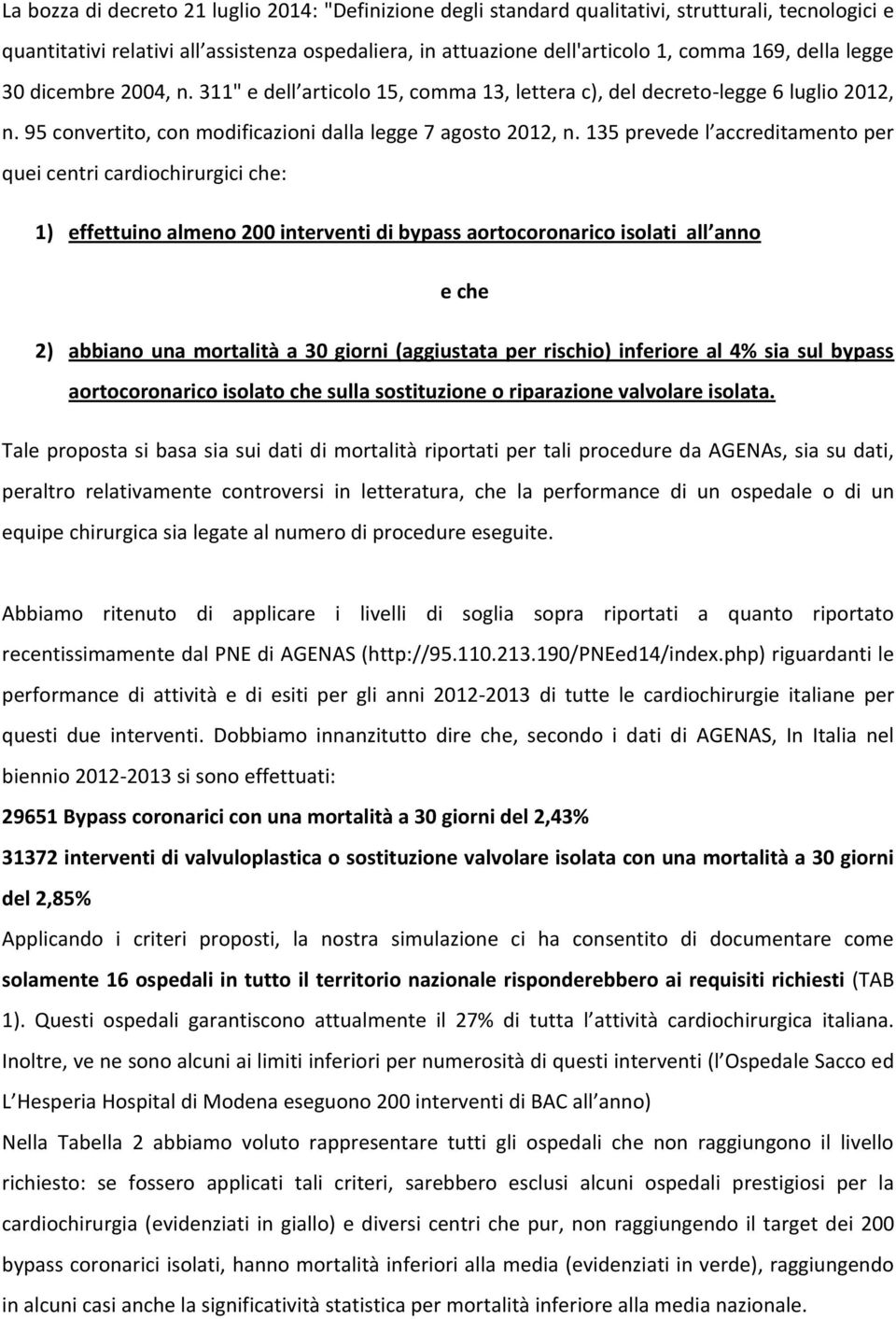 La bozza di decreto 21 luglio 2014: "Definizione degli standard qualitativi, strutturali, tecnologici e quantitativi relativi all'assistenza ospedaliera, in attuazione dell'articolo 1, comma 169, della legge 30 dicembre 2004, n. 311" e dell articolo 15, comma 13, lettera c), del decreto-legge 6 luglio 2012, n. 95 convertito, con modificazioni dalla legge 7 agosto 2012, n. 135 prevede l accreditamento per quei centri cardiochirurgici che:

1) effettuino almeno 200 interventi di bypass aortocoronarico isolati all anno

e che

2) abbiano una mortalità a 30 giorni (aggiustata per rischio) inferiore al 4% sia sul bypass aortocoronarico isolato che sulla sostituzione o riparazione valvolare isolata.

Tale proposta si basa sia sui dati di mortalità riportati per tali procedure da AGENAs, sia su dati, peraltro relativamente controversi in letteratura, che la performance di un ospedale o di un equipe chirurgica sia legate al numero di procedure eseguite.

Abbiamo ritenuto di applicare i livelli di soglia sopra riportati a quanto riportato recentissimamente dal PNE di AGENAS (http://95.110.213.190/PNEed14/index.php) riguardanti le performance di attività e di esiti per gli anni 2012-2013 di tutte le cardiochirurgie italiane per questi due interventi. Dobbiamo innanzitutto dire che, secondo i dati di AGENAS, In Italia nel biennio 2012-2013 si sono effettuati:

29651 Bypass coronarici con una mortalità a 30 giorni del 2,43%

31372 interventi di valvuloplastica o sostituzione valvolare isolata con una mortalità a 30 giorni del 2,85%

Applicando i criteri proposti, la nostra simulazione ci ha consentito di documentare come solamente 16 ospedali in tutto il territorio nazionale risponderebbero ai requisiti richiesti (TAB 1). Questi ospedali garantiscono attualmente il 27% di tutta l attività cardiochirurgica italiana. Inoltre, ve ne sono alcuni ai limiti inferiori per numerosità di questi interventi (l Ospedale Sacco ed L Hesperia Hospital di Modena eseguono 200 interventi di BAC all anno)

Nella Tabella 2 abbiamo voluto rappresentare tutti gli ospedali che non raggiungono il livello richiesto: se fossero applicati tali criteri, sarebbero esclusi alcuni ospedali prestigiosi per la cardiochirurgia (evidenziati in giallo) e diversi centri che pur, non raggiungendo il target dei 200 bypass coronarici isolati, hanno mortalità inferiori alla media (evidenziati in verde), raggiungendo in alcuni casi anche la significatività statistica per mortalità inferiore alla media nazionale.